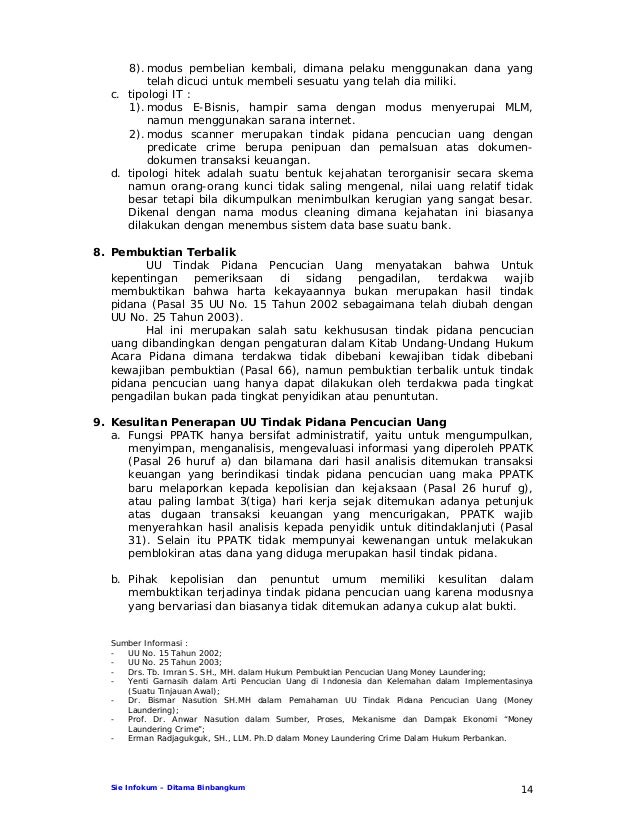 8). modus pembelian kembali, dimana pelaku menggunakan dana yang telah dicuci untuk membeli sesuatu yang telah dia miliki.
c. tipologi IT :
1). modus E-Bisnis, hampir sama dengan modus menyerupai MLM, namun menggunakan sarana internet.
2). modus scanner merupakan tindak pidana pencucian uang dengan predicate crime berupa penipuan dan pemalsuan atas dokumen-dokumen transaksi keuangan.
d. tipologi hitek adalah suatu bentuk kejahatan terorganisir secara skema namun orang-orang kunci tidak saling mengenal, nilai uang relatif tidak besar tetapi bila dikumpulkan menimbulkan kerugian yang sangat besar. Dikenal dengan nama modus cleaning dimana kejahatan ini biasanya dilakukan dengan menembus sistem data base suatu bank.

8. Pembuktian Terbalik
UU Tindak Pidana Pencucian Uang menyatakan bahwa Untuk kepentingan pemeriksaan di sidang pengadilan, terdakwa wajib membuktikan bahwa harta kekayaannya bukan merupakan hasil tindak pidana (Pasal 35 UU No. 15 Tahun 2002 sebagaimana telah diubah dengan UU No. 25 Tahun 2003).
Hal ini merupakan salah satu kekhususan tindak pidana pencucian uang dibandingkan dengan pengaturan dalam Kitab Undang-Undang Hukum Acara Pidana dimana terdakwa tidak dibebani kewajiban tidak dibebani kewajiban pembuktian (Pasal 66), namun pembuktian terbalik untuk tindak pidana pencucian uang hanya dapat dilakukan oleh terdakwa pada tingkat pengadilan bukan pada tingkat penyidikan atau penuntutan.

9. Kesulitan Penerapan UU Tindak Pidana Pencucian Uang
a. Fungsi PPATK hanya bersifat administratif, yaitu untuk mengumpulkan, menyimpan, menganalisis, mengevaluasi informasi yang diperoleh PPATK (Pasal 26 huruf a) dan bilamana dari hasil analisis ditemukan transaksi keuangan yang berindikasi tindak pidana pencucian uang maka PPATK baru melaporkan kepada kepolisian dan kejaksaan (Pasal 26 huruf g), atau paling lambat 3(tiga) hari kerja sejak ditemukan adanya petunjuk atas dugaan transaksi keuangan yang mencurigakan, PPATK wajib menyerahkan hasil analisis kepada penyidik untuk ditindaklanjuti (Pasal 31). Selain itu PPATK tidak mempunyai kewenangan untuk melakukan pemblokiran atas dana yang diduga merupakan hasil tindak pidana.

b. Pihak kepolisian dan penuntut umum memiliki kesulitan dalam membuktikan terjadinya tindak pidana pencucian uang karena modusnya yang bervariasi dan biasanya tidak ditemukan adanya cukup alat bukti.

Sumber Informasi :
- UU No. 15 Tahun 2002;
- UU No. 25 Tahun 2003;
- Drs. Tb. Imran S. SH., MH. dalam Hukum Pembuktian Pencucian Uang Money Laundering;
- Yenti Garnasih dalam Arti Pencucian Uang di Indonesia dan Kelemahan dalam Implementasinya (Suatu Tinjauan Awal);
- Dr. Bismar Nasution SH.MH dalam Pemahaman UU Tindak Pidana Pencucian Uang (Money Laundering);
- Prof. Dr. Anwar Nasution dalam Sumber, Proses, Mekanisme dan Dampak Ekonomi "Money Laundering Crime";
- Erman Radjagukguk, SH., LLM. Ph.D dalam Money Laundering Crime Dalam Hukum Perbankan.

Sie Infokum – Ditama Binbangkum
14